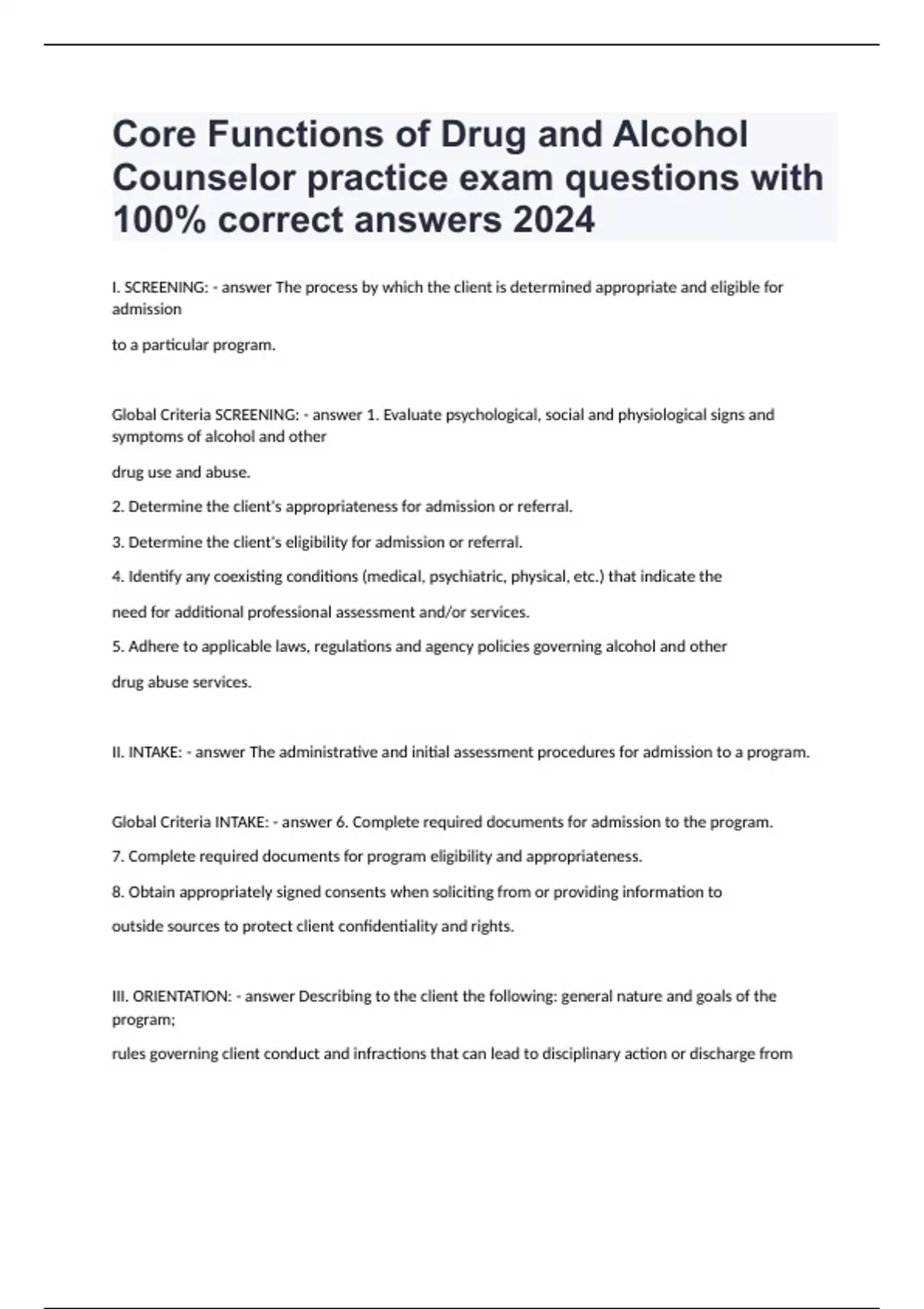 Core Functions of Drug and Alcohol Counselor practice exam questions with 100% correct answers 2024

I. SCREENING: - answer The process by which the client is determined appropriate and eligible for admission

to a particular program.

Global Criteria SCREENING: - answer 1. Evaluate psychological, social and physiological signs and symptoms of alcohol and other

drug use and abuse.

2. Determine the client's appropriateness for admission or referral.

3. Determine the client's eligibility for admission or referral.

4. Identify any coexisting conditions (medical, psychiatric, physical, etc.) that indicate the

need for additional professional assessment and/or services.

5. Adhere to applicable laws, regulations and agency policies governing alcohol and other

drug abuse services.

II. INTAKE: - answer The administrative and initial assessment procedures for admission to a program.

Global Criteria INTAKE: - answer 6. Complete required documents for admission to the program.

7. Complete required documents for program eligibility and appropriateness.

8. Obtain appropriately signed consents when soliciting from or providing information to

outside sources to protect client confidentiality and rights.

III. ORIENTATION: - answer Describing to the client the following: general nature and goals of the program;

rules governing client conduct and infractions that can lead to disciplinary action or discharge from